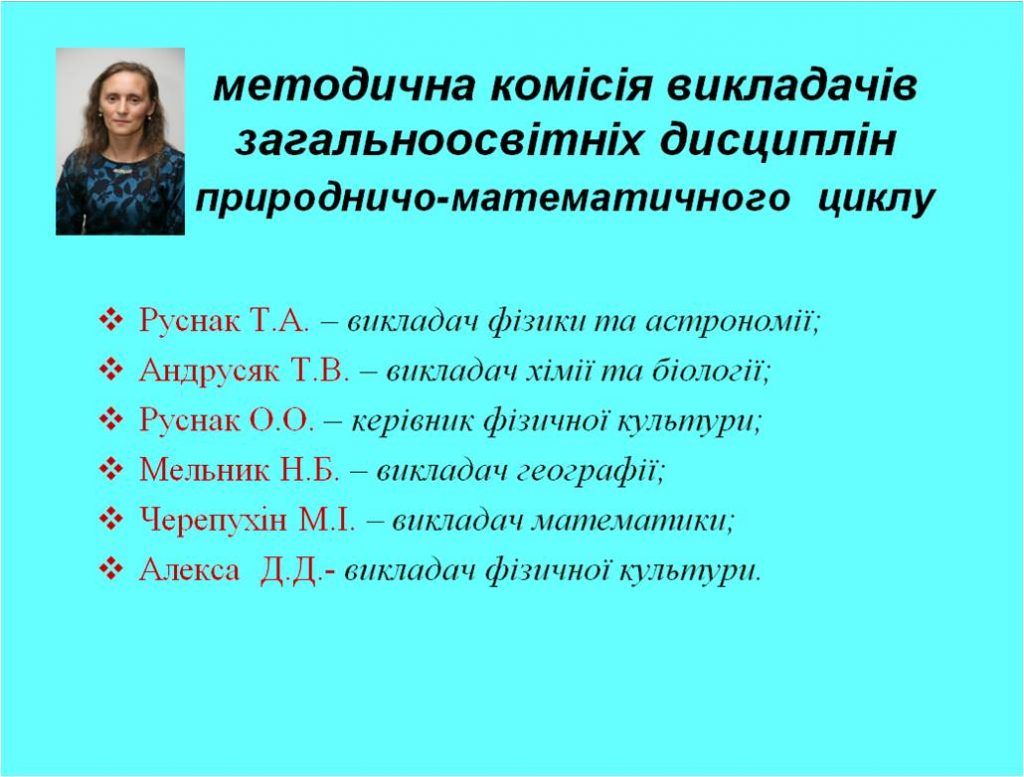 методична комісія викладачів загальноосвітніх дисциплін природничо-математичного циклу

❖ Руснак Т.А. – викладач фізики та астрономії;
❖ Андрусяк Т.В. – викладач хімії та біології;
❖ Руснак О.О. – керівник фізичної культури;
❖ Мельник Н.Б. – викладач географії;
❖ Черепухін М.І. – викладач математики;
❖ Алекса Д.Д.- викладач фізичної культури.